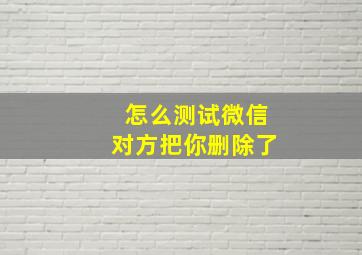 怎么测试微信
对方把你删除了